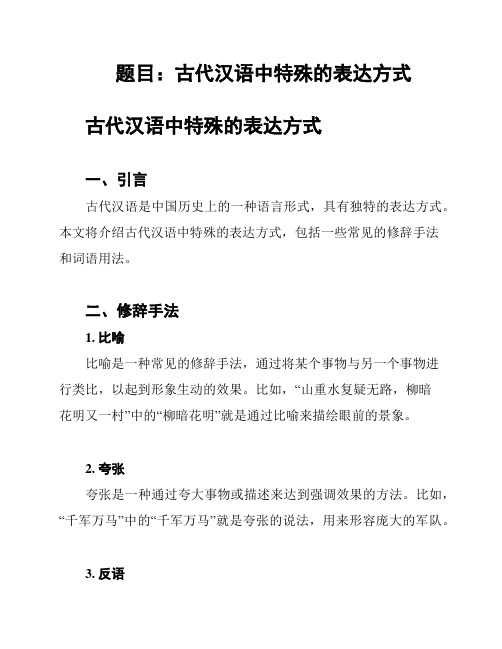 题目：古代汉语中特殊的表达方式

古代汉语中特殊的表达方式

一、引言

古代汉语是中国历史上的一种语言形式，具有独特的表达方式。本文将介绍古代汉语中特殊的表达方式，包括一些常见的修辞手法和词语用法。

二、修辞手法

1. 比喻

比喻是一种常见的修辞手法，通过将某个事物与另一个事物进行类比，以起到形象生动的效果。比如，“山重水复疑无路，柳暗花明又一村”中的“柳暗花明”就是通过比喻来描绘眼前的景象。

2. 夸张

夸张是一种通过夸大事物或描述来达到强调效果的方法。比如，“千军万马”中的“千军万马”就是夸张的说法，用来形容庞大的军队。

3. 反语